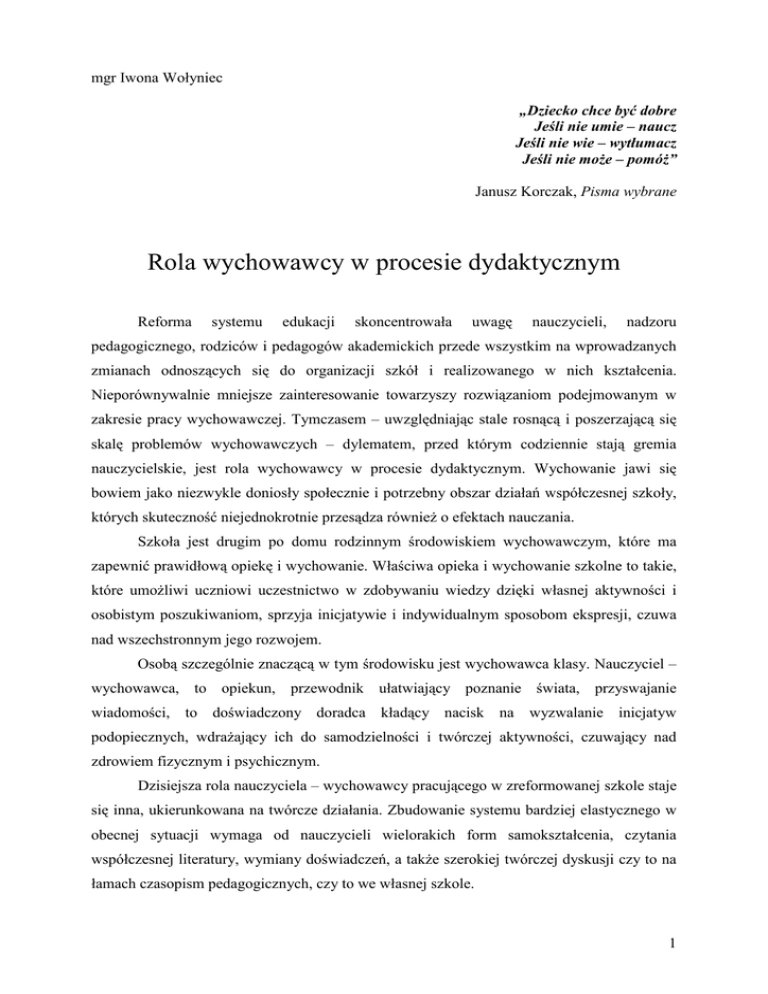 mgr Iwona Wołyniec

„Dziecko chce być dobre
Jeśli nie umie – naucz
Jeśli nie wie – wytłumacz
Jeśli nie może – pomóż”

Janusz Korczak, Pisma wybrane

Rola wychowawcy w procesie dydaktycznym

Reforma systemu edukacji skoncentrowała uwagę nauczycieli, nadzoru pedagogicznego, rodziców i pedagogów akademickich przede wszystkim na wprowadzanych zmianach odnoszących się do organizacji szkół i realizowanego w nich kształcenia. Nieporównywalnie mniejsze zainteresowanie towarzyszy rozwiązaniom podejmowanym w zakresie pracy wychowawczej. Tymczasem – uwzględniając stale rosnącą i poszerzającą się skalę problemów wychowawczych – dylematem, przed którym codziennie stają gremia nauczycielskie, jest rola wychowawcy w procesie dydaktycznym. Wychowanie jawi się bowiem jako niezwykle doniosły społecznie i potrzebny obszar działań współczesnej szkoły, których skuteczność niejednokrotnie przesądza również o efektach nauczania.

Szkoła jest drugim po domu rodzinnym środowiskiem wychowawczym, które ma zapewnić prawidłową opiekę i wychowanie. Właściwa opieka i wychowanie szkolne to takie, które umożliwi uczniowi uczestnictwo w zdobywaniu wiedzy dzięki własnej aktywności i osobistym poszukiwaniom, sprzyja inicjatywie i indywidualnym sposobom ekspresji, czuwa nad wszechstronnym jego rozwojem.

Osobą szczególnie znaczącą w tym środowisku jest wychowawca klasy. Nauczyciel – wychowawca, to opiekun, przewodnik ułatwiający poznanie świata, przyswajanie wiadomości, to doświadczony doradca kładący nacisk na wyzwalanie inicjatyw podopiecznych, wdrażający ich do samodzielności i twórczej aktywności, czuwający nad zdrowiem fizycznym i psychicznym.

Dzisiejsza rola nauczyciela – wychowawcy pracującego w zreformowanej szkole staje się inna, ukierunkowana na twórcze działania. Zbudowanie systemu bardziej elastycznego w obecnej sytuacji wymaga od nauczycieli wielorakich form samokształcenia, czytania współczesnej literatury, wymiany doświadczeń, a także szerokiej twórczej dyskusji czy to na łamach czasopism pedagogicznych, czy to we własnej szkole.

1